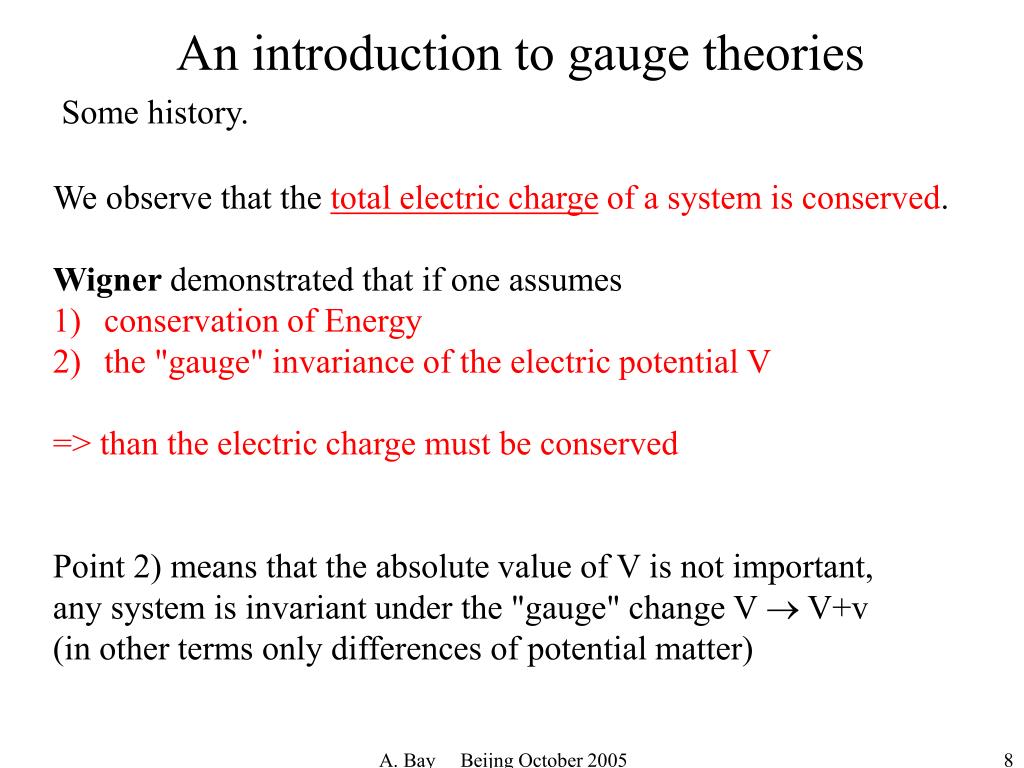 An introduction to gauge theories

Some history.

We observe that the total electric charge of a system is conserved.

Wigner demonstrated that if one assumes
1) conservation of Energy
2) the "gauge" invariance of the electric potential V

=> than the electric charge must be conserved

Point 2) means that the absolute value of V is not important, any system is invariant under the "gauge" change V $\rightarrow$ V+v (in other terms only differences of potential matter)

A. Bay Beijng October 2005 8